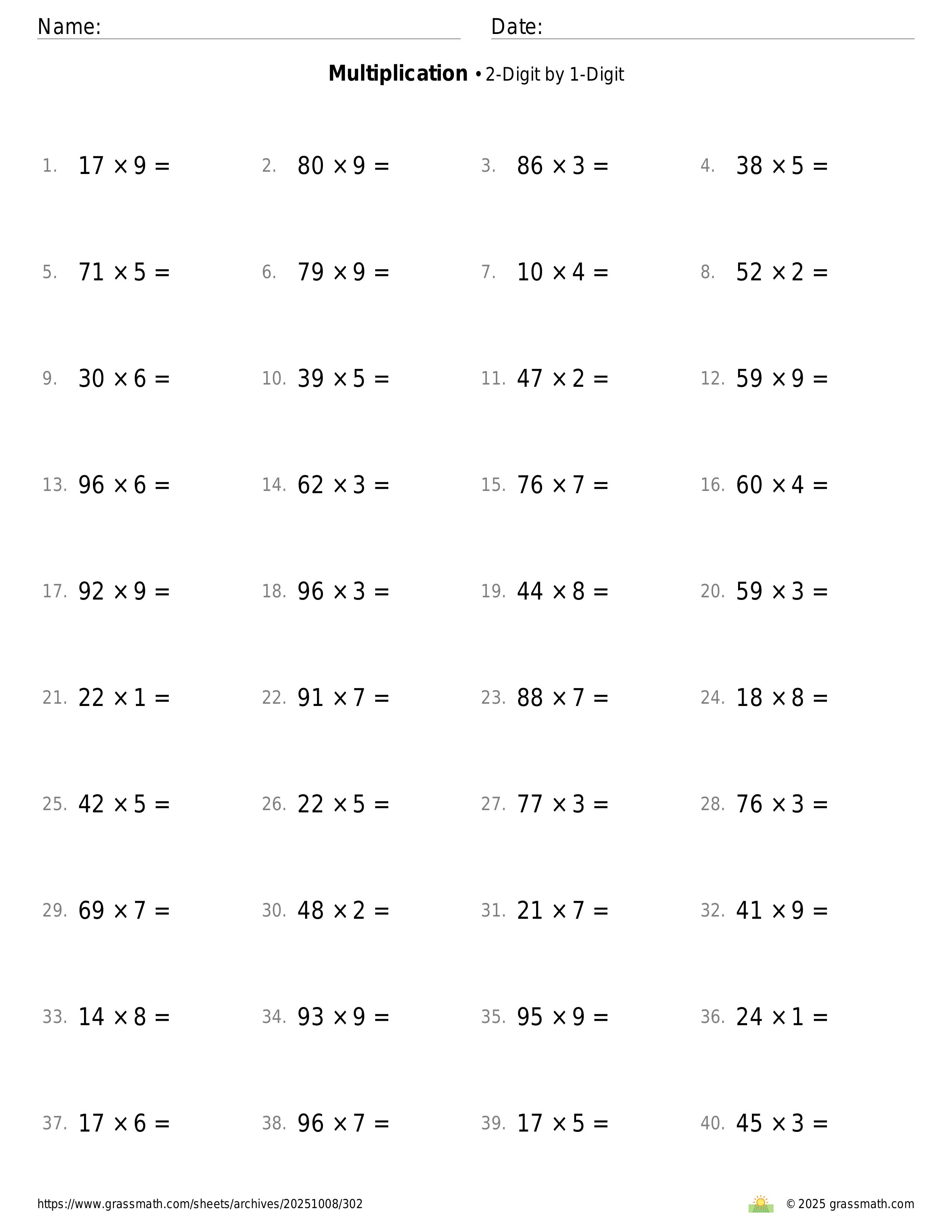 Name:
Date:

**Multiplication** • 2-Digit by 1-Digit

1. $17 \times 9 =$
2. $80 \times 9 =$
3. $86 \times 3 =$
4. $38 \times 5 =$

5. $71 \times 5 =$
6. $79 \times 9 =$
7. $10 \times 4 =$
8. $52 \times 2 =$

9. $30 \times 6 =$
10. $39 \times 5 =$
11. $47 \times 2 =$
12. $59 \times 9 =$

13. $96 \times 6 =$
14. $62 \times 3 =$
15. $76 \times 7 =$
16. $60 \times 4 =$

17. $92 \times 9 =$
18. $96 \times 3 =$
19. $44 \times 8 =$
20. $59 \times 3 =$

21. $22 \times 1 =$
22. $91 \times 7 =$
23. $88 \times 7 =$
24. $18 \times 8 =$

25. $42 \times 5 =$
26. $22 \times 5 =$
27. $77 \times 3 =$
28. $76 \times 3 =$

29. $69 \times 7 =$
30. $48 \times 2 =$
31. $21 \times 7 =$
32. $41 \times 9 =$

33. $14 \times 8 =$
34. $93 \times 9 =$
35. $95 \times 9 =$
36. $24 \times 1 =$

37. $17 \times 6 =$
38. $96 \times 7 =$
39. $17 \times 5 =$
40. $45 \times 3 =$

https://www.grassmath.com/sheets/archives/20251008/302
© 2025 grassmath.com